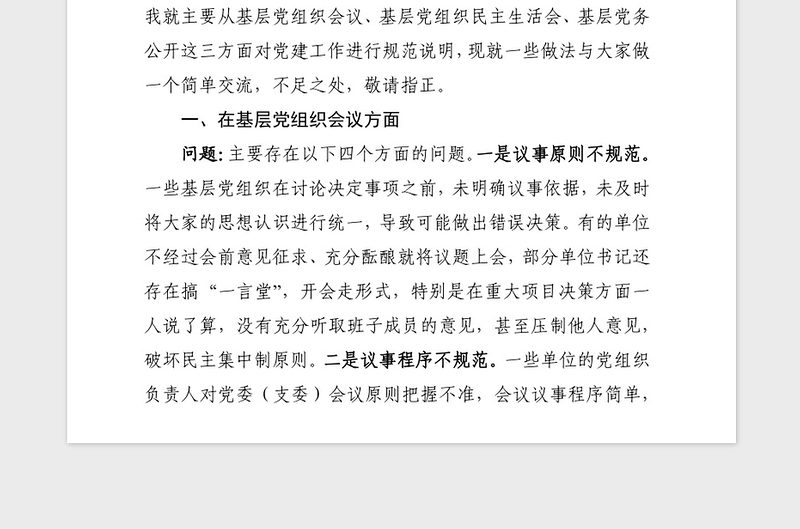 我就主要从基层党组织会议、基层党组织民主生活会、基层党务公开这三方面对党建工作进行规范说明，现就一些做法与大家做一个简单交流，不足之处，敬请指正。

一、在基层党组织会议方面

问题：主要存在以下四个方面的问题。一是议事原则不规范。一些基层党组织在讨论决定事项之前，未明确议事依据，未及时将大家的思想认识进行统一，导致可能做出错误决策。有的单位不经过会前意见征求、充分酝酿就将议题上会，部分单位书记还存在搞“一言堂”，开会走形式，特别是在重大项目决策方面一人说了算，没有充分听取班子成员的意见，甚至压制他人意见，破坏民主集中制原则。二是议事程序不规范。一些单位的党组织负责人对党委（支委）会议原则把握不准，会议议事程序简单，